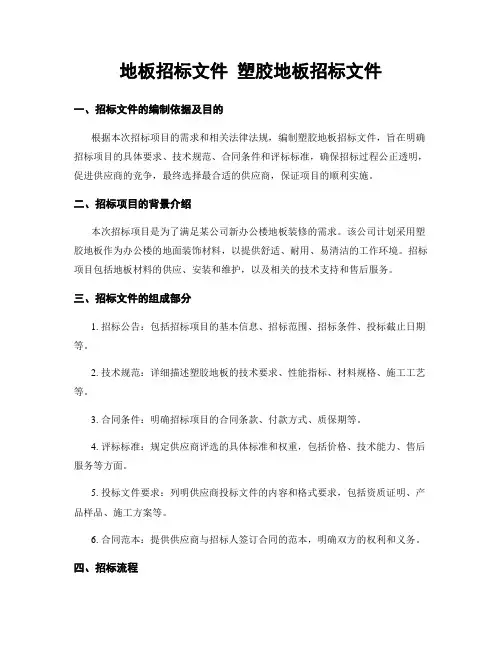 地板招标文件 塑胶地板招标文件

一、招标文件的编制依据及目的

根据本次招标项目的需求和相关法律法规，编制塑胶地板招标文件，旨在明确招标项目的具体要求、技术规范、合同条件和评标标准，确保招标过程公正透明，促进供应商的竞争，最终选择最合适的供应商，保证项目的顺利实施。

二、招标项目的背景介绍

本次招标项目是为了满足某公司新办公楼地板装修的需求。该公司计划采用塑胶地板作为办公楼的地面装饰材料，以提供舒适、耐用、易清洁的工作环境。招标项目包括地板材料的供应、安装和维护，以及相关的技术支持和售后服务。

三、招标文件的组成部分

1. 招标公告：包括招标项目的基本信息、招标范围、招标条件、投标截止日期等。

2. 技术规范：详细描述塑胶地板的技术要求、性能指标、材料规格、施工工艺等。

3. 合同条件：明确招标项目的合同条款、付款方式、质保期等。

4. 评标标准：规定供应商评选的具体标准和权重，包括价格、技术能力、售后服务等方面。

5. 投标文件要求：列明供应商投标文件的内容和格式要求，包括资质证明、产品样品、施工方案等。

6. 合同范本：提供供应商与招标人签订合同的范本，明确双方的权利和义务。

四、招标流程